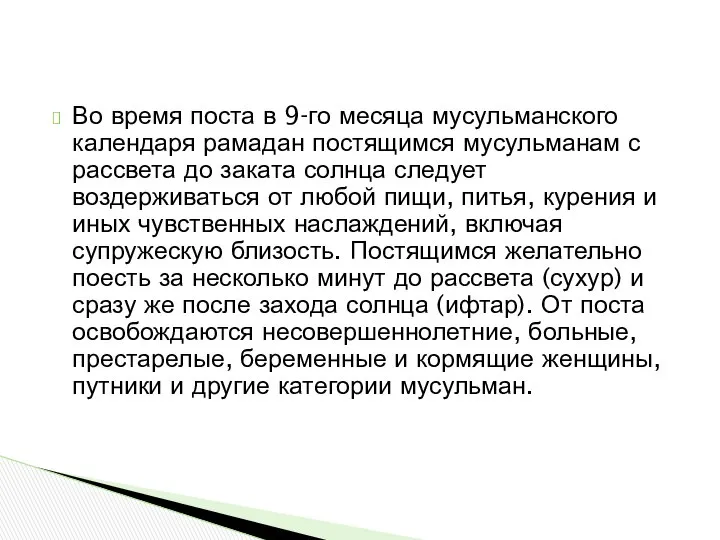 Во время поста в 9-го месяца мусульманского календаря рамадан постящимся мусульманам с рассвета до заката солнца следует воздерживаться от любой пищи, питья, курения и иных чувственных наслаждений, включая супружескую близость. Постящимся желательно поесть за несколько минут до рассвета (сухур) и сразу же после захода солнца (ифтар). От поста освобождаются несовершеннолетние, больные, престарелые, беременные и кормящие женщины, путники и другие категории мусульман.